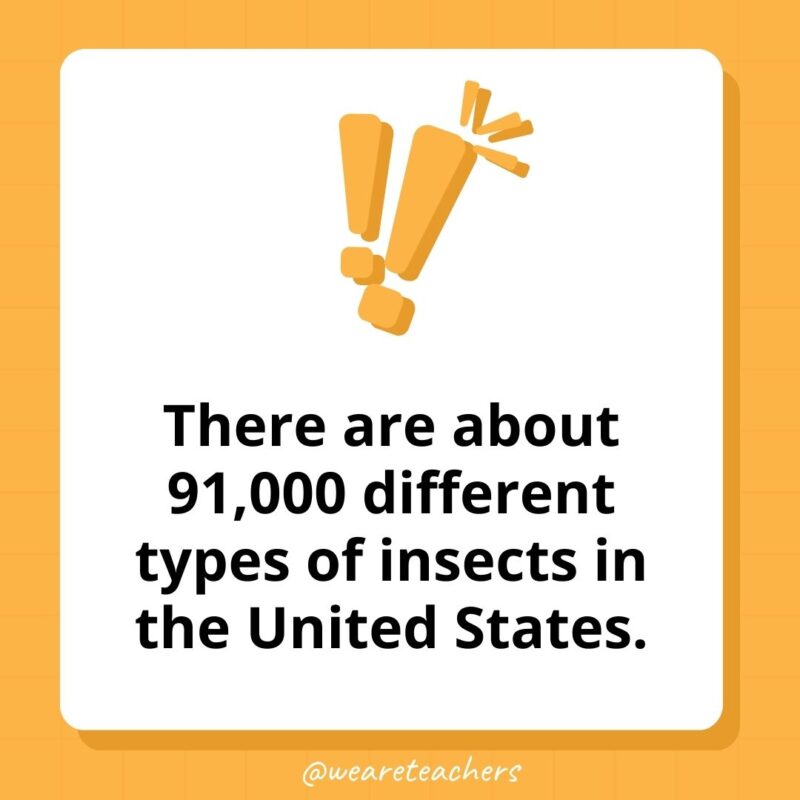 There are about 91,000 different types of insects in the United States.

@weareteachers